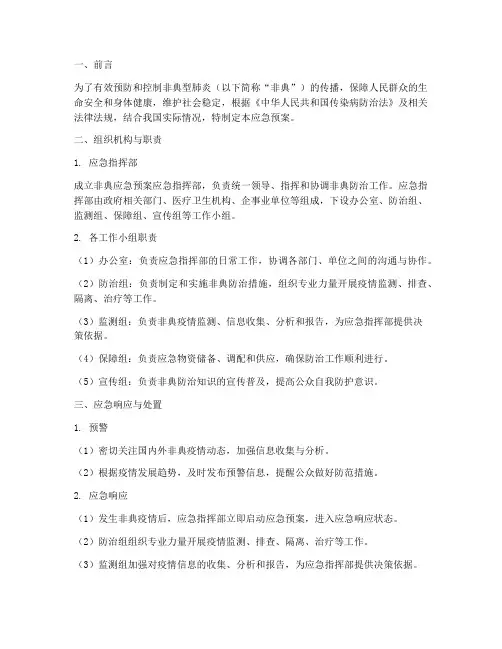 一、前言

为了有效预防和控制非典型肺炎（以下简称“非典”）的传播，保障人民群众的生命安全和身体健康，维护社会稳定，根据《中华人民共和国传染病防治法》及相关法律法规，结合我国实际情况，特制定本应急预案。

二、组织机构与职责

1. 应急指挥部

成立非典应急预案应急指挥部，负责统一领导、指挥和协调非典防治工作。应急指挥部由政府相关部门、医疗卫生机构、企事业单位等组成，下设办公室、防治组、监测组、保障组、宣传组等工作小组。

2. 各工作小组职责

（1）办公室：负责应急指挥部的日常工作，协调各部门、单位之间的沟通与协作。

（2）防治组：负责制定和实施非典防治措施，组织专业力量开展疫情监测、排查、隔离、治疗等工作。

（3）监测组：负责非典疫情监测、信息收集、分析和报告，为应急指挥部提供决策依据。

（4）保障组：负责应急物资储备、调配和供应，确保防治工作顺利进行。

（5）宣传组：负责非典防治知识的宣传普及，提高公众自我防护意识。

三、应急响应与处置

1. 预警

（1）密切关注国内外非典疫情动态，加强信息收集与分析。

（2）根据疫情发展趋势，及时发布预警信息，提醒公众做好防范措施。

2. 应急响应

（1）发生非典疫情后，应急指挥部立即启动应急预案，进入应急响应状态。

（2）防治组组织专业力量开展疫情监测、排查、隔离、治疗等工作。

（3）监测组加强对疫情信息的收集、分析和报告，为应急指挥部提供决策依据。